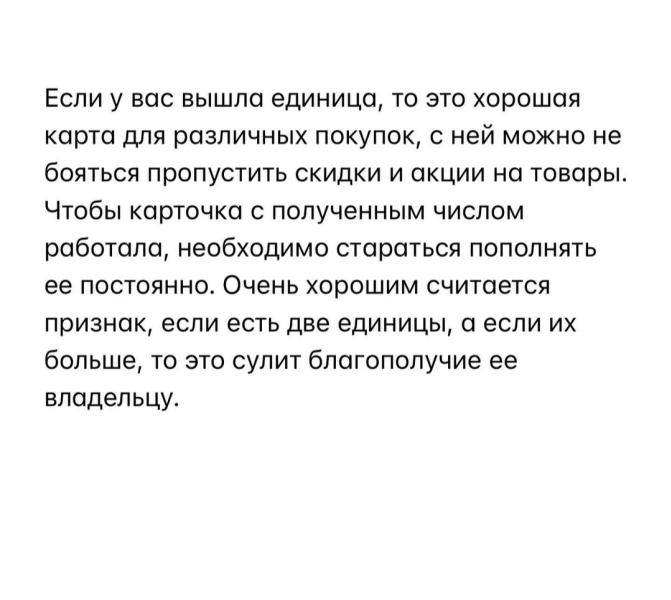 Если у вас вышла единица, то это хорошая карта для различных покупок, с ней можно не бояться пропустить скидки и акции на товары. Чтобы карточка с полученным числом работала, необходимо стараться пополнять ее постоянно. Очень хорошим считается признак, если есть две единицы, а если их больше, то это сулит благополучие ее владельцу.